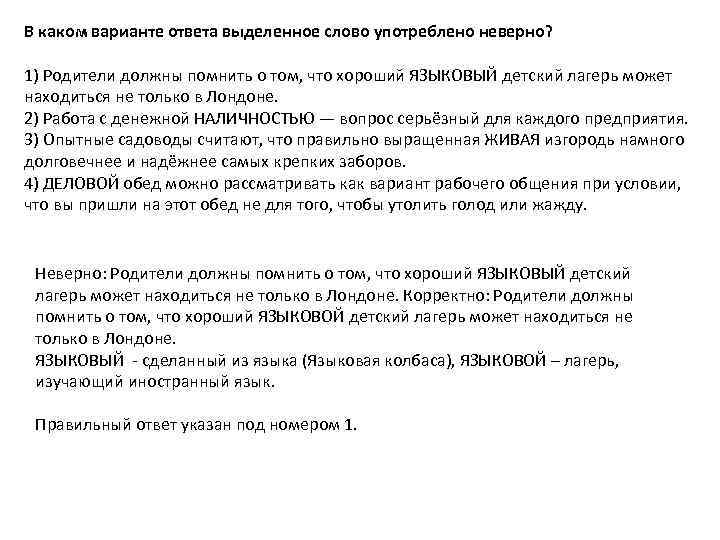 В каком варианте ответа выделенное слово употреблено неверно?

1) Родители должны помнить о том, что хороший ЯЗЫКОВЫЙ детский лагерь может находиться не только в Лондоне.
2) Работа с денежной НАЛИЧНОСТЬЮ — вопрос серьёзный для каждого предприятия.
3) Опытные садоводы считают, что правильно выращенная ЖИВАЯ изгородь намного долговечнее и надёжнее самых крепких заборов.
4) ДЕЛОВОЙ обед можно рассматривать как вариант рабочего общения при условии, что вы пришли на этот обед не для того, чтобы утолить голод или жажду.

Неверно: Родители должны помнить о том, что хороший ЯЗЫКОВЫЙ детский лагерь может находиться не только в Лондоне. Корректно: Родители должны помнить о том, что хороший ЯЗЫКОВОЙ детский лагерь может находиться не только в Лондоне.
ЯЗЫКОВЫЙ - сделанный из языка (Языковая колбаса), ЯЗЫКОВОЙ – лагерь, изучающий иностранный язык.

Правильный ответ указан под номером 1.